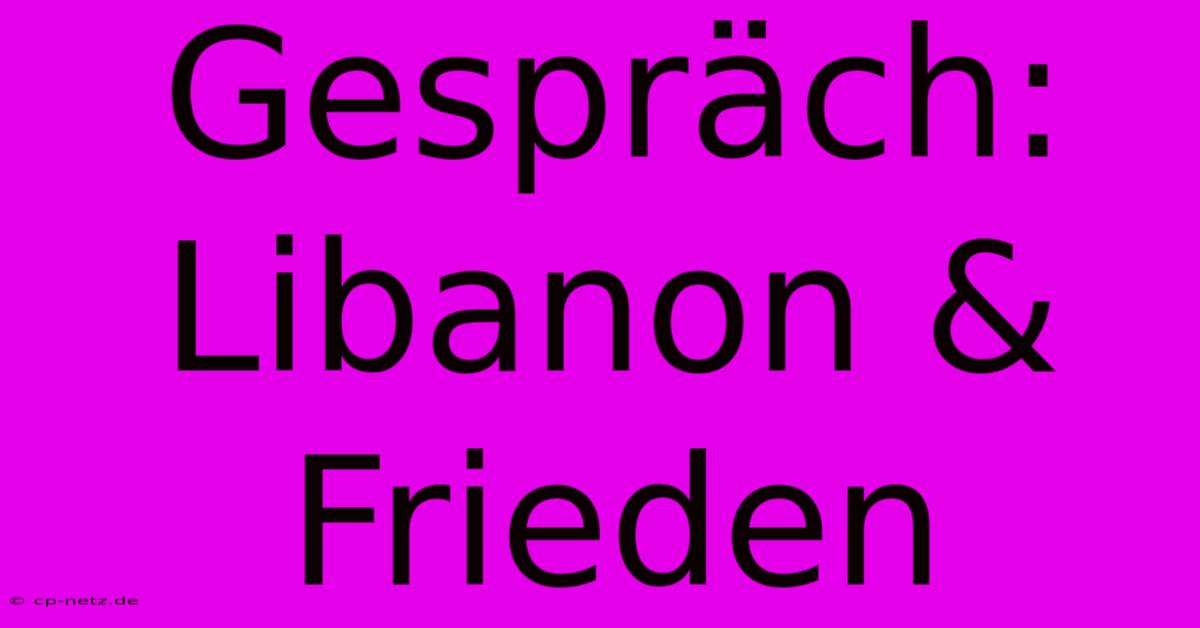 Gespräch: Libanon & Frieden

© cp-netz.de